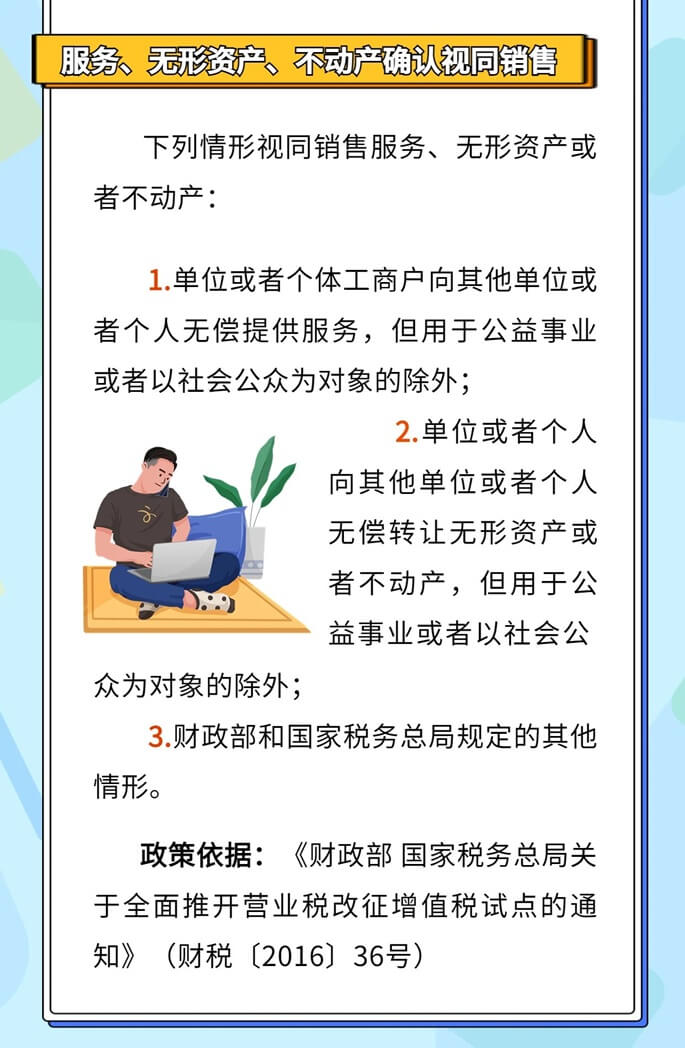 服务、无形资产、不动产确认视同销售

下列情形视同销售服务、无形资产或者不动产：

1.单位或者个体工商户向其他单位或者个人无偿提供服务，但用于公益事业或者以社会公众为对象的除外；

2.单位或者个人向其他单位或者个人无偿转让无形资产或者不动产，但用于公益事业或者以社会公众为对象的除外；

3.财政部和国家税务总局规定的其他情形。

政策依据：《财政部 国家税务总局关于全面推开营业税改征增值税试点的通知》（财税〔2016〕36号）